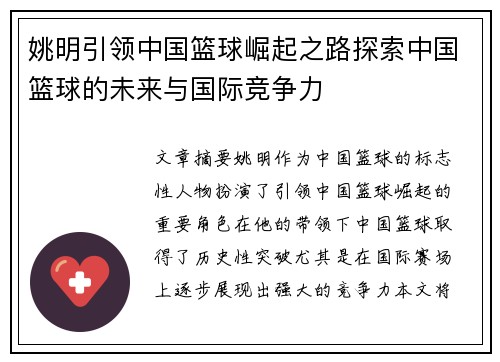 姚明引领中国篮球崛起之路探索中国篮球的未来与国际竞争力

文章摘要姚明作为中国篮球的标志性人物扮演了引领中国篮球崛起的重要角色在他的带领下中国篮球取得了历史性突破尤其是在国际赛场上逐步展现出强大的竞争力本文将